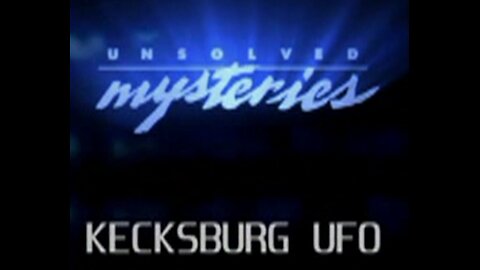 UNSOLVED
mysteries

KECKSBURG UFO